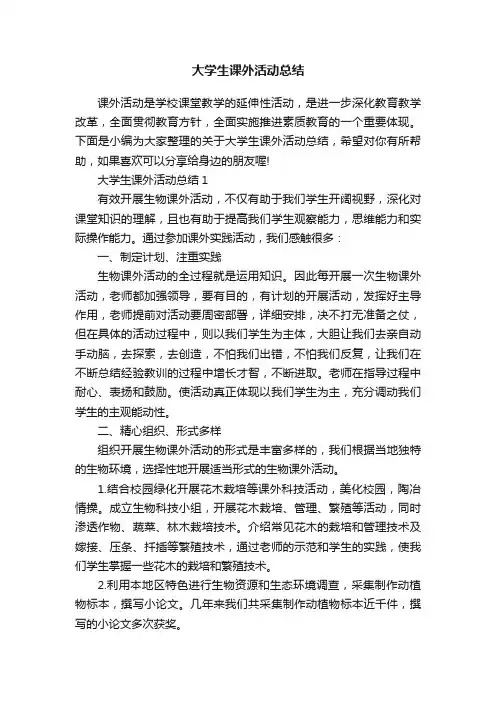 大学生课外活动总结

课外活动是学校课堂教学的延伸性活动，是进一步深化教育教学改革，全面贯彻教育方针，全面实施推进素质教育的一个重要体现。下面是小编为大家整理的关于大学生课外活动总结，希望对你有所帮助，如果喜欢可以分享给身边的朋友喔!

大学生课外活动总结 1

有效开展生物课外活动，不仅有助于我们学生开阔视野，深化对课堂知识的理解，且也有助于提高我们学生观察能力，思维能力和实际操作能力。通过参加课外实践活动，我们感触很多：

一、制定计划、注重实践

生物课外活动的全过程就是运用知识。因此每开展一次生物课外活动，老师都加强领导，要有目的，有计划的开展活动，发挥好主导作用，老师提前对活动要周密部署，详细安排，决不打无准备之仗，但在具体的活动过程中，则以我们学生为主体，大胆让我们去亲自动手动脑，去探索，去创造，不怕我们出错，不怕我们反复，让我们在不断总结经验教训的过程中增长才智，不断进取。老师在指导过程中耐心、表扬和鼓励。使活动真正体现以我们学生为主，充分调动我们学生的主观能动性。

二、精心组织、形式多样

组织开展生物课外活动的形式是丰富多样的，我们根据当地独特的生物环境，选择性地开展适当形式的生物课外活动。

1.结合校园绿化开展花木栽培等课外科技活动，美化校园，陶冶情操。成立生物科技小组，开展花木栽培、管理、繁殖等活动，同时渗透作物、蔬菜、林木栽培技术。介绍常见花木的栽培和管理技术及嫁接、压条、扦插等繁殖技术，通过老师的示范和学生的实践，使我们学生掌握一些花木的栽培和繁殖技术。

2.利用本地区特色进行生物资源和生态环境调查，采集制作动植物标本，撰写小论文。几年来我们共采集制作动植物标本近千件，撰写的小论文多次获奖。